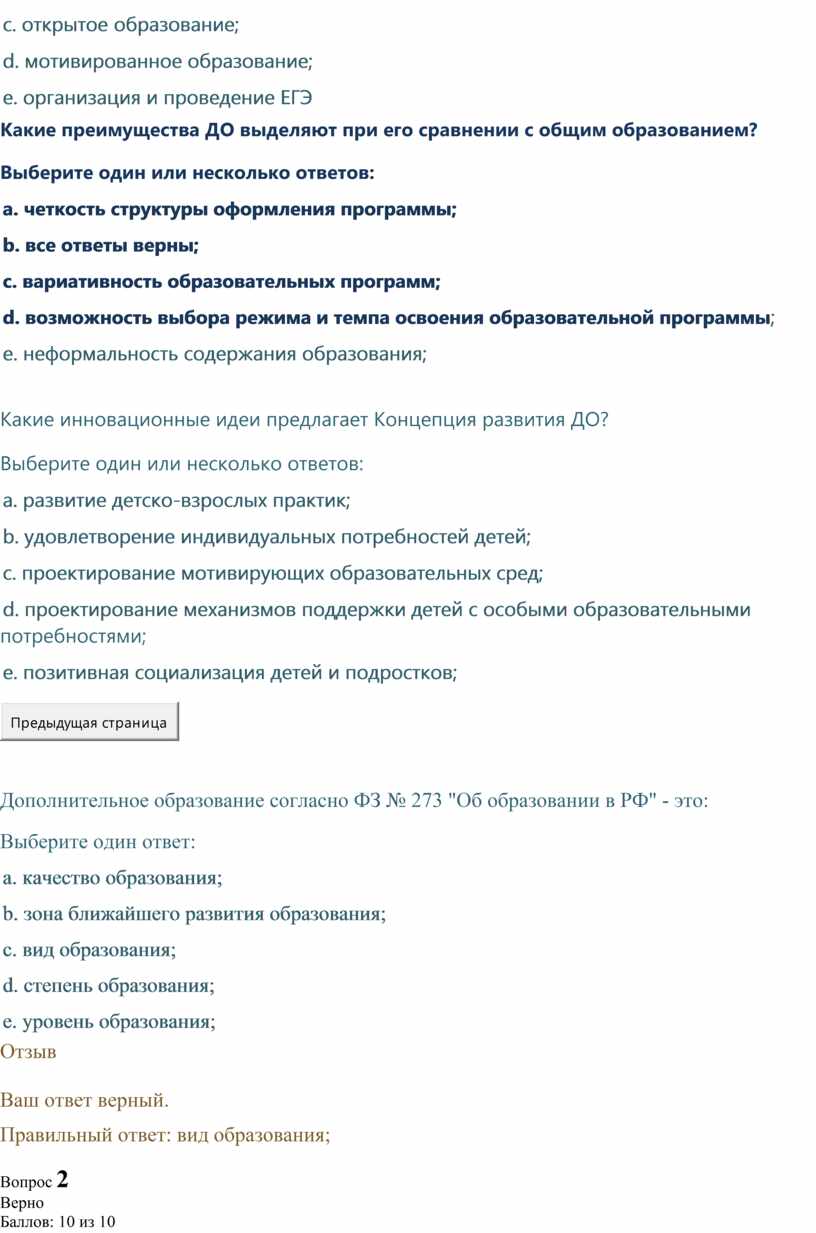 c. открытое образование;

d. мотивированное образование;

e. организация и проведение ЕГЭ

Какие преимущества ДО выделяют при его сравнении с общим образованием?

Выберите один или несколько ответов:

a. четкость структуры оформления программы;

b. все ответы верны;

c. вариативность образовательных программ;

d. возможность выбора режима и темпа освоения образовательной программы;

e. неформальность содержания образования;

Какие инновационные идеи предлагает Концепция развития ДО?

Выберите один или несколько ответов:

a. развитие детско-взрослых практик;

b. удовлетворение индивидуальных потребностей детей;

c. проектирование мотивирующих образовательных сред;

d. проектирование механизмов поддержки детей с особыми образовательными потребностями;

e. позитивная социализация детей и подростков;

Предыдущая страница

Дополнительное образование согласно ФЗ № 273 "Об образовании в РФ" - это:

Выберите один ответ:

a. качество образования;

b. зона ближайшего развития образования;

c. вид образования;

d. степень образования;

e. уровень образования;

Отзыв

Ваш ответ верный.

Правильный ответ: вид образования;

Вопрос 2

Верно

Баллов: 10 из 10